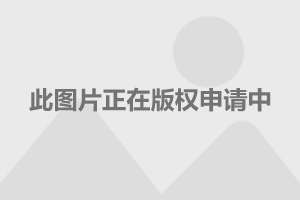 此图片正在版权申请中